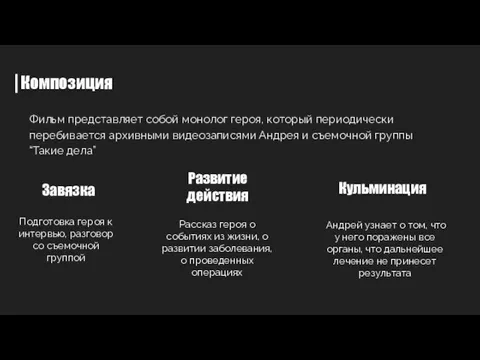 Композиция

Фильм представляет собой монолог героя, который периодически перебивается архивными видеозаписями Андрея и съемочной группы "Такие дела"

Завязка

Подготовка героя к интервью, разговор со съемочной группой

Развитие действия

Рассказ героя о событиях из жизни, о развитии заболевания, о проведенных операциях

Кульминация

Андрей узнает о том, что у него поражены все органы, что дальнейшее лечение не принесет результата